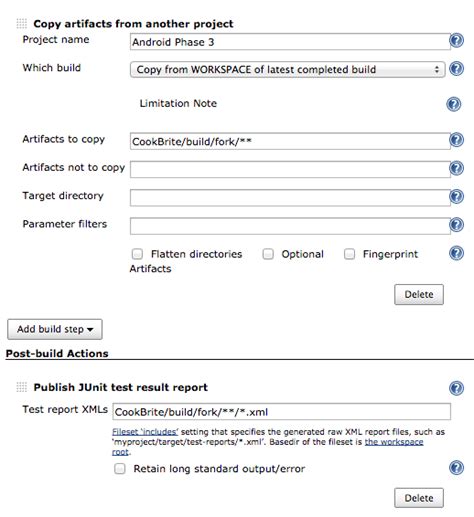 Copy artifacts from another project

Project name Android Phase 3

Which build Copy from WORKSPACE of latest completed build

Limitation Note

Artifacts to copy CookBrite/build/fork/**

Artifacts not to copy

Target directory

Parameter filters

Flatten directories Optional Fingerprint Artifacts

Delete

Add build step

Post-build Actions

Publish JUnit test result report

Test report XMLs CookBrite/build/fork/**/*.xml

Fileset 'includes' setting that specifies the generated raw XML report files, such as 'myproject/target/test-reports/*.xml'. Basedir of the fileset is the workspace root.

Retain long standard output/error

Delete